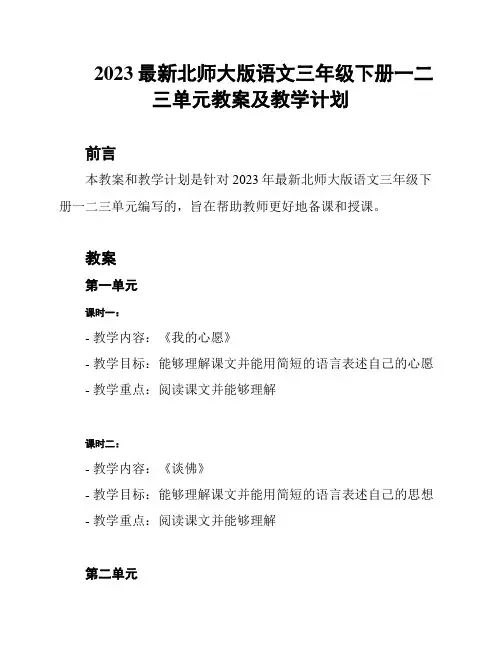 2023 最新北师大版语文三年级下册一二三单元教案及教学计划

前言

本教案和教学计划是针对 2023 年最新北师大版语文三年级下册一二三单元编写的，旨在帮助教师更好地备课和授课。

教案

第一单元

课时一：

- 教学内容：《我的心愿》

- 教学目标：能够理解课文并能用简短的语言表述自己的心愿

- 教学重点：阅读课文并能够理解

课时二：

- 教学内容：《谈佛》

- 教学目标：能够理解课文并能用简短的语言表述自己的思想

- 教学重点：阅读课文并能够理解

第二单元